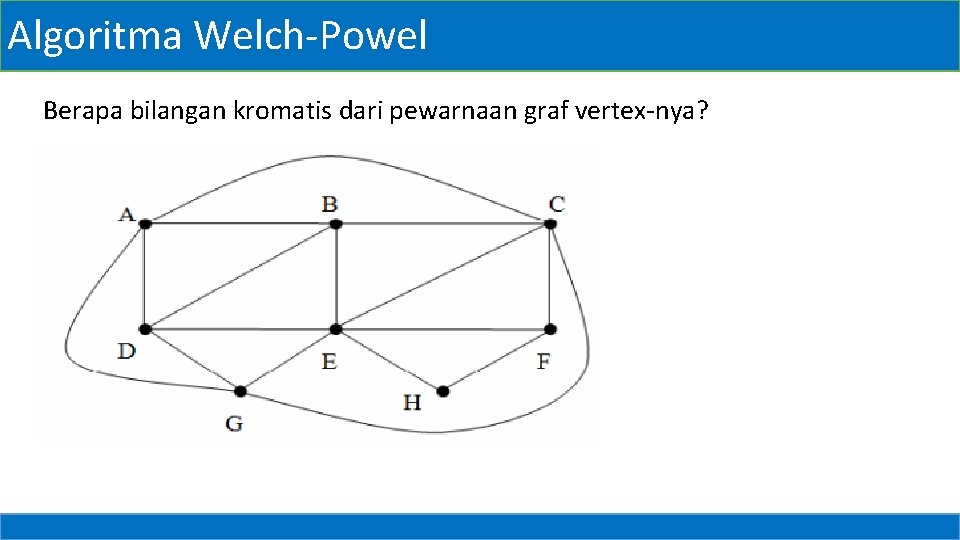 Algoritma Welch-Powel

Berapa bilangan kromatis dari pewarnaan graf vertex-nya?

A
B
C
D
E
F
G
H